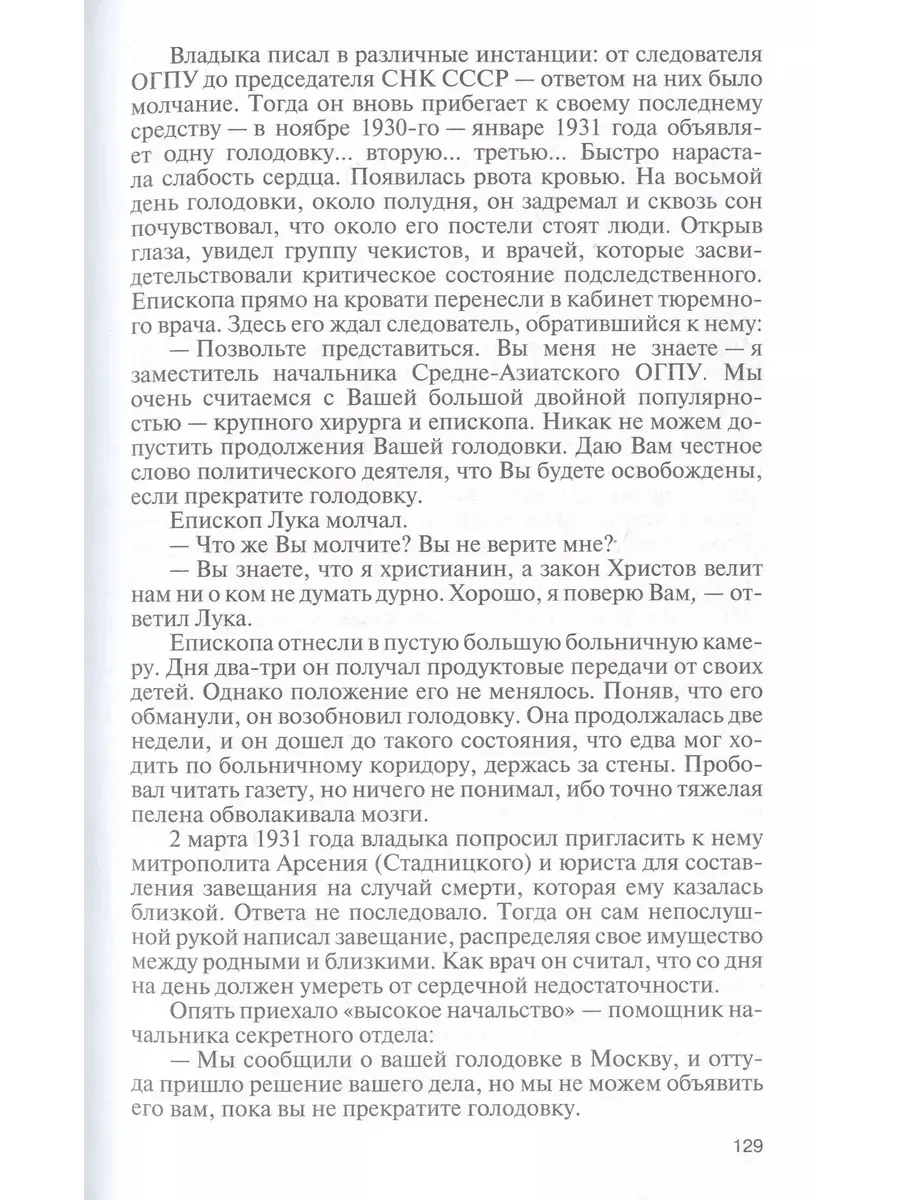 Владыка писал в различные инстанции: от следователя ОГПУ до председателя СНК СССР — ответом на них было молчание. Тогда он вновь прибегает к своему последнему средству — в ноябре 1930-го — январе 1931 года объявляет одну голодовку... вторую... третью... Быстро нарастала слабость сердца. Появилась рвота кровью. На восьмой день голодовки, около полудня, он задремал и сквозь сон почувствовал, что около его постели стоят люди. Открыв глаза, увидел группу чекистов, и врачей, которые засвидетельствовали критическое состояние подследственного. Епископа прямо на кровати перенесли в кабинет тюремного врача. Здесь его ждал следователь, обратившийся к нему:

— Позвольте представиться. Вы меня не знаете — я заместитель начальника Средне-Азиатского ОГПУ. Мы очень считаемся с Вашей большой двойной популярностью — крупного хирурга и епископа. Никак не можем допустить продолжения Вашей голодовки. Даю Вам честное слово политического деятеля, что Вы будете освобождены, если прекратите голодовку.

Епископ Лука молчал.

— Что же Вы молчите? Вы не верите мне?

— Вы знаете, что я христианин, а закон Христов велит нам ни о ком не думать дурно. Хорошо, я поверю Вам, — ответил Лука.

Епископа отнесли в пустую большую больничную камеру. Дня два-три он получал продуктовые передачи от своих детей. Однако положение его не менялось. Поняв, что его обманули, он возобновил голодовку. Она продолжалась две недели, и он дошел до такого состояния, что едва мог ходить по больничному коридору, держась за стены. Пробовал читать газету, но ничего не понимал, ибо точно тяжелая пелена обволакивала мозги.

2 марта 1931 года владыка попросил пригласить к нему митрополита Арсения (Стадницкого) и юриста для составления завещания на случай смерти, которая ему казалась близкой. Ответа не последовало. Тогда он сам непослушной рукой написал завещание, распределяя свое имущество между родными и близкими. Как врач он считал, что со дня на день должен умереть от сердечной недостаточности.

Опять приехало «высокое начальство» — помощник начальника секретного отдела:

— Мы сообщили о вашей голодовке в Москву, и оттуда пришло решение вашего дела, но мы не можем объявить его вам, пока вы не прекратите голодовку.

129